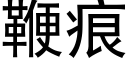 鞭痕